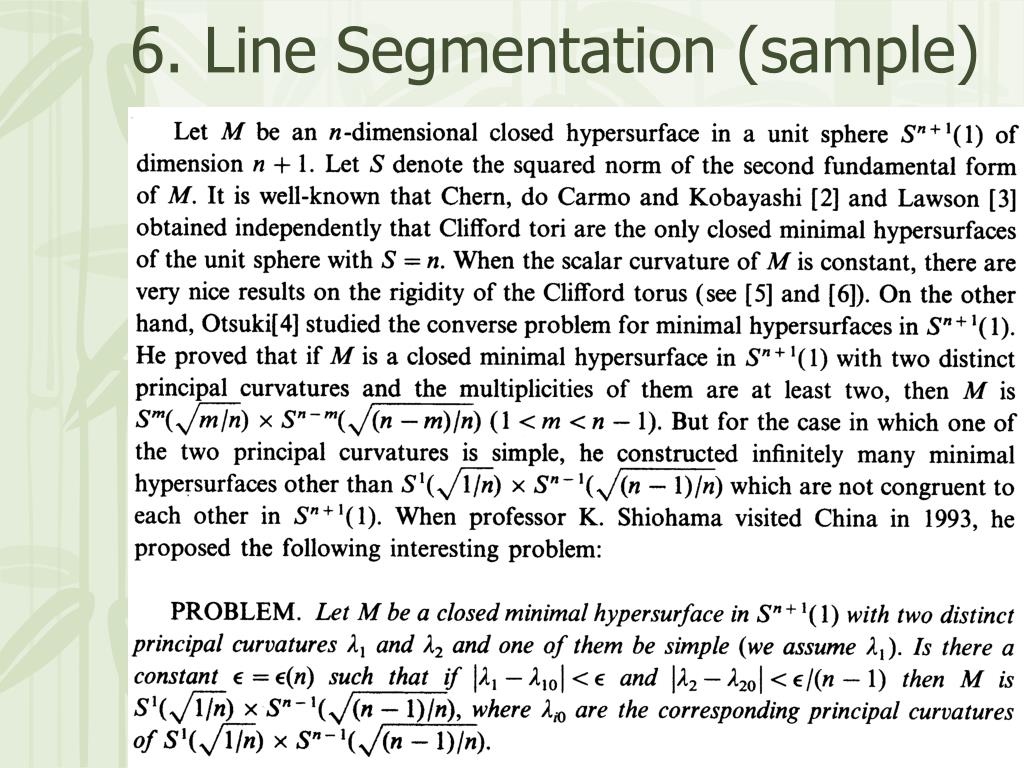 6. Line Segmentation (sample)

Let $M$ be an $n$-dimensional closed hypersurface in a unit sphere $S^{n+1}(1)$ of dimension $n+1$. Let $S$ denote the squared norm of the second fundamental form of $M$. It is well-known that Chern, do Carmo and Kobayashi [2] and Lawson [3] obtained independently that Clifford tori are the only closed minimal hypersurfaces of the unit sphere with $S = n$. When the scalar curvature of $M$ is constant, there are very nice results on the rigidity of the Clifford torus (see [5] and [6]). On the other hand, Otsuki[4] studied the converse problem for minimal hypersurfaces in $S^{n+1}(1)$. He proved that if $M$ is a closed minimal hypersurface in $S^{n+1}(1)$ with two distinct principal curvatures and the multiplicities of them are at least two, then $M$ is $S^m(\sqrt{m/n}) \times S^{n-m}(\sqrt{(n-m)/n})$ $(1 < m < n-1)$. But for the case in which one of the two principal curvatures is simple, he constructed infinitely many minimal hypersurfaces other than $S^1(\sqrt{1/n}) \times S^{n-1}(\sqrt{(n-1)/n})$ which are not congruent to each other in $S^{n+1}(1)$. When professor K. Shiohama visited China in 1993, he proposed the following interesting problem:

PROBLEM. Let $M$ be a closed minimal hypersurface in $S^{n+1}(1)$ with two distinct principal curvatures $\lambda_1$ and $\lambda_2$ and one of them be simple (we assume $\lambda_1$). Is there a constant $\epsilon = \epsilon(n)$ such that if $|\lambda_1 - \lambda_{10}| < \epsilon$ and $|\lambda_2 - \lambda_{20}| < \epsilon/(n-1)$ then $M$ is $S^1(\sqrt{1/n}) \times S^{n-1}(\sqrt{(n-1)/n})$, where $\lambda_{i0}$ are the corresponding principal curvatures of $S^1(\sqrt{1/n}) \times S^{n-1}(\sqrt{(n-1)/n})$.